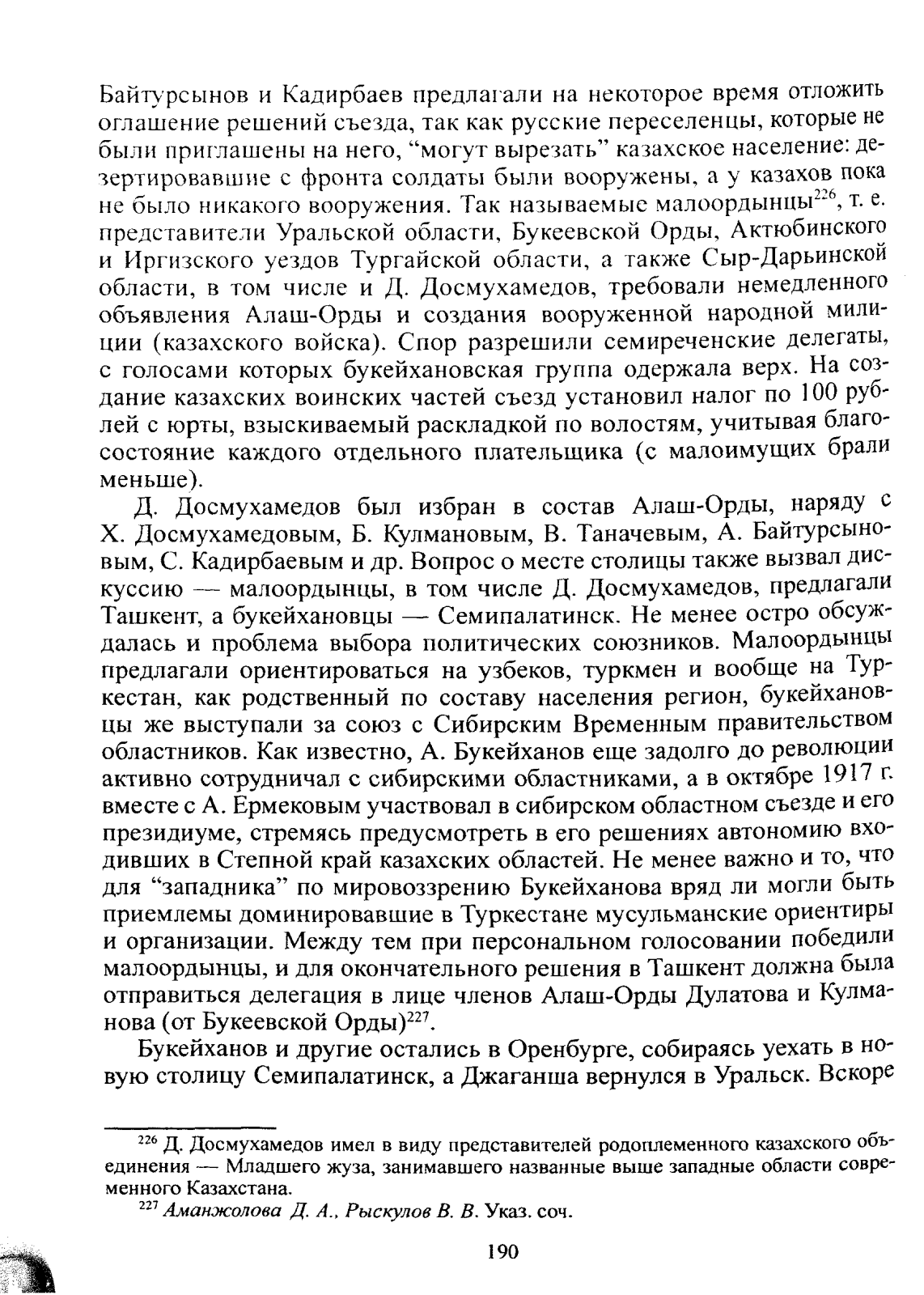 Байтурсынов и Кадирбаев предлагали на некоторое время отложить оглашение решений съезда, так как русские переселенцы, которые не были приглашены на него, “могут вырезать” казахское население: дезертировавшие с фронта солдаты были вооружены, а у казахов пока не было никакого вооружения. Так называемые малоордынцы$^{226}$, т. е. представители Уральской области, Букеевской Орды, Актюбинского и Иргизского уездов Тургайской области, а также Сыр-Дарьинской области, в том числе и Д. Досмухамедов, требовали немедленного объявления Алаш-Орды и создания вооруженной народной милиции (казахского войска). Спор разрешили семиреченские делегаты, с голосами которых букейхановская группа одержала верх. На создание казахских воинских частей съезд установил налог по 100 рублей с юрты, взыскиваемый раскладкой по волостям, учитывая благосостояние каждого отдельного плательщика (с малоимущих брали меньше).

Д. Досмухамедов был избран в состав Алаш-Орды, наряду с Х. Досмухамедовым, Б. Кулмановым, В. Таначевым, А. Байтурсыновым, С. Кадирбаевым и др. Вопрос о месте столицы также вызвал дискуссию — малоордынцы, в том числе Д. Досмухамедов, предлагали Ташкент, а букейхановцы — Семипалатинск. Не менее остро обсуждалась и проблема выбора политических союзников. Малоордынцы предлагали ориентироваться на узбеков, туркмен и вообще на Туркестан, как родственный по составу населения регион, букейхановцы же выступали за союз с Сибирским Временным правительством областников. Как известно, А. Букейханов еще задолго до революции активно сотрудничал с сибирскими областниками, а в октябре 1917 г. вместе с А. Ермековым участвовал в сибирском областном съезде и его президиуме, стремясь предусмотреть в его решениях автономию входивших в Степной край казахских областей. Не менее важно и то, что для “западника” по мировоззрению Букейханова вряд ли могли быть приемлемы доминировавшие в Туркестане мусульманские ориентиры и организации. Между тем при персональном голосовании победили малоордынцы, и для окончательного решения в Ташкент должна была отправиться делегация в лице членов Алаш-Орды Дулатова и Кулманова (от Букеевской Орды)$^{227}$.

Букейханов и другие остались в Оренбурге, собираясь уехать в новую столицу Семипалатинск, а Джаганша вернулся в Уральск. Вскоре

$^{226}$ Д. Досмухамедов имел в виду представителей родоплеменного казахского объединения — Младшего жуза, занимавшего названные выше западные области современного Казахстана.

$^{227}$ Аманжолова Д. А., Рыскулов В. В. Указ. соч.

190